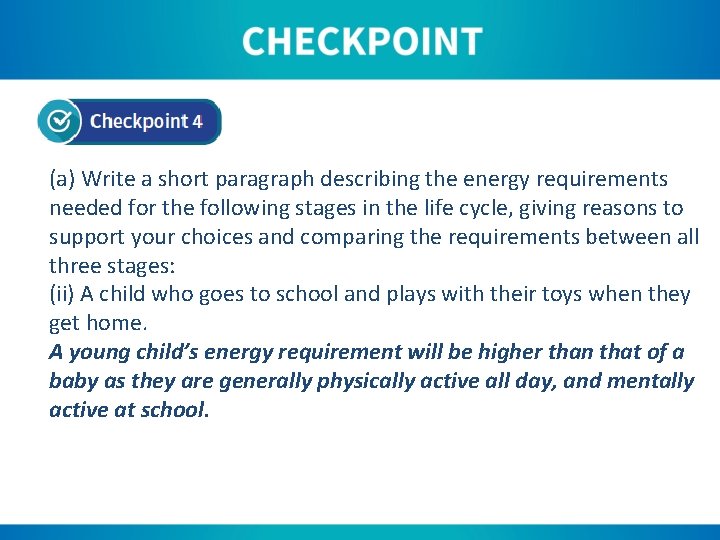 CHECKPOINT

Checkpoint 4

(a) Write a short paragraph describing the energy requirements needed for the following stages in the life cycle, giving reasons to support your choices and comparing the requirements between all three stages:
(ii) A child who goes to school and plays with their toys when they get home.
A young child's energy requirement will be higher than that of a baby as they are generally physically active all day, and mentally active at school.